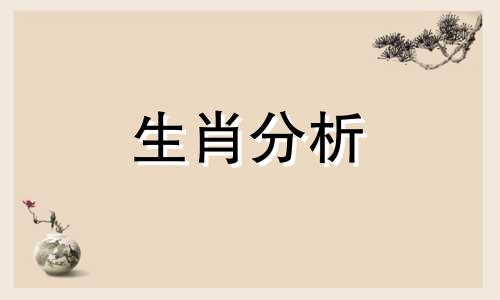 生肖分析